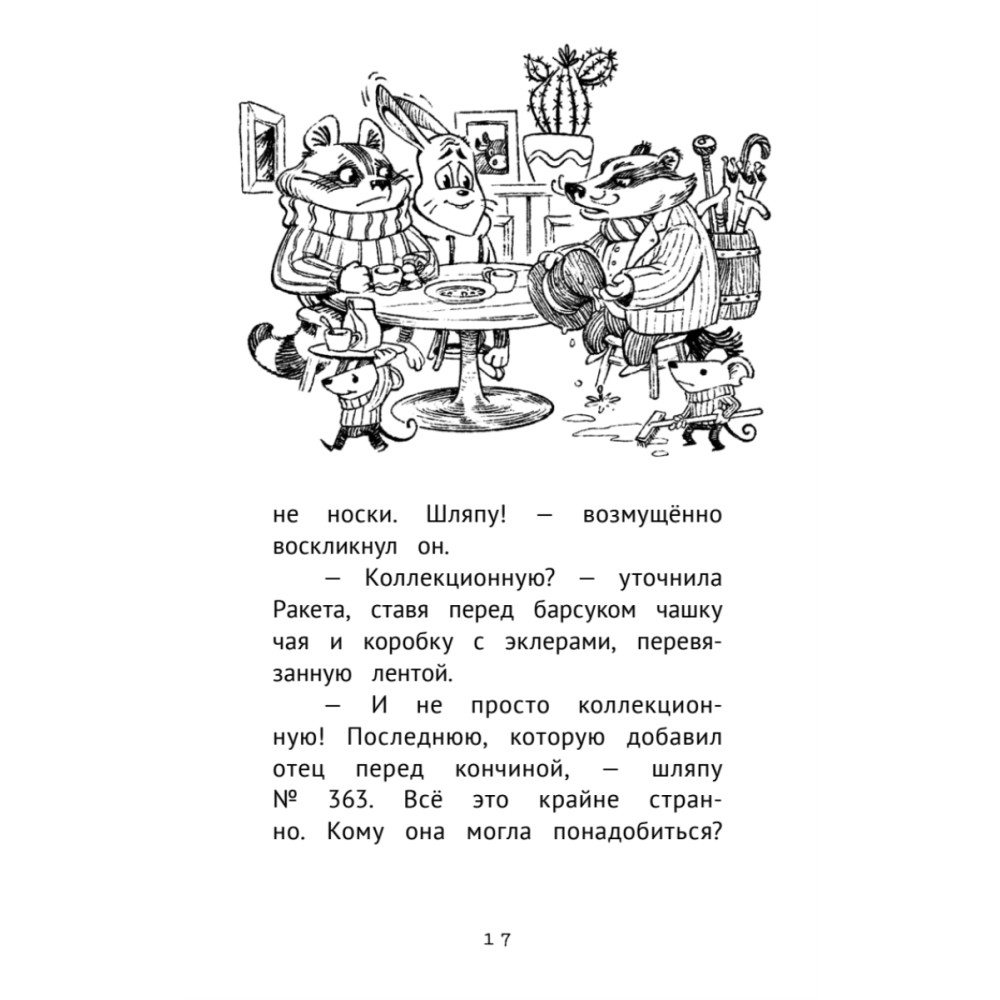 не носки. Шляпу! — возмущённо воскликнул он.

— Коллекционную? — уточнила Ракета, ставя перед барсуком чашку чая и коробку с эклерами, перевязанную лентой.

— И не просто коллекционную! Последнюю, которую добавил отец перед кончиной, — шляпу № 363. Всё это крайне странно. Кому она могла понадобиться?

17